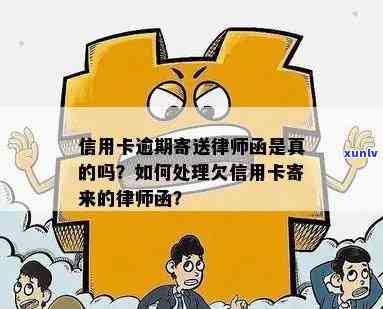 信用卡逾期寄送律师函是真的吗？如何处理欠信用卡寄来的律师函？

xunlv